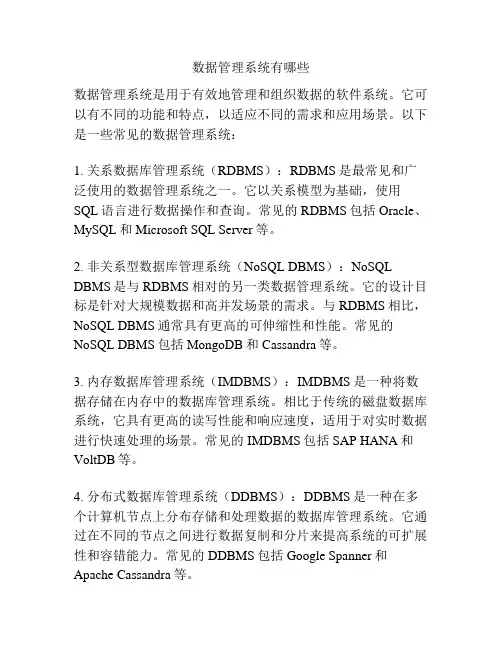 数据管理系统有哪些

数据管理系统是用于有效地管理和组织数据的软件系统。它可以有不同的功能和特点，以适应不同的需求和应用场景。以下是一些常见的数据管理系统：

1. 关系数据库管理系统（RDBMS）：RDBMS 是最常见和广泛使用的数据管理系统之一。它以关系模型为基础，使用 SQL 语言进行数据操作和查询。常见的 RDBMS 包括 Oracle、MySQL 和 Microsoft SQL Server 等。

2. 非关系型数据库管理系统（NoSQL DBMS）：NoSQL DBMS 是与 RDBMS 相对的另一类数据管理系统。它的设计目标是针对大规模数据和高并发场景的需求。与 RDBMS 相比，NoSQL DBMS 通常具有更高的可伸缩性和性能。常见的 NoSQL DBMS 包括 MongoDB 和 Cassandra 等。

3. 内存数据库管理系统（IMDBMS）：IMDBMS 是一种将数据存储在内存中的数据库管理系统。相比于传统的磁盘数据库系统，它具有更高的读写性能和响应速度，适用于对实时数据进行快速处理的场景。常见的 IMDBMS 包括 SAP HANA 和 VoltDB 等。

4. 分布式数据库管理系统（DDBMS）：DDBMS 是一种在多个计算机节点上分布存储和处理数据的数据库管理系统。它通过在不同的节点之间进行数据复制和分片来提高系统的可扩展性和容错能力。常见的 DDBMS 包括 Google Spanner 和 Apache Cassandra 等。